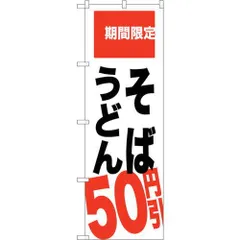 期間限定

そば
うどん

50円引